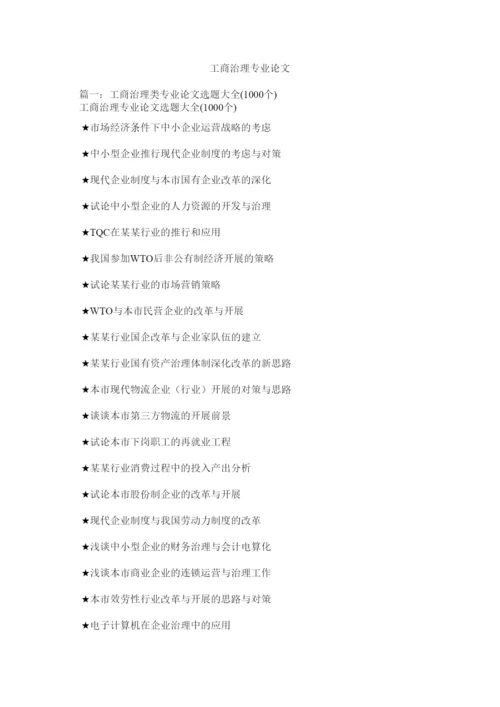 工商治理专业论文

篇一：工商治理类专业论文选题大全(1000个)
工商治理专业论文选题大全(1000个)

★市场经济条件下中小企业运营战略的考虑

★中小型企业推行现代企业制度的考虑与对策

★现代企业制度与本市国有企业改革的深化

★试论中小型企业的人力资源的开发与治理

★TQC在某某行业的推行和应用

★我国参加WTO后非公有制经济开展的策略

★试论某某行业的市场营销策略

★WTO与本市民营企业的改革与开展

★某某行业国企改革与企业家队伍的建立

★某某行业国有资产治理体制深化改革的新思路

★本市现代物流企业（行业）开展的对策与思路

★谈谈本市第三方物流的开展前景

★试论本市下岗职工的再就业工程

★某某行业消费过程中的投入产出分析

★试论本市股份制企业的改革与开展

★现代企业制度与我国劳动力制度的改革

★浅谈中小型企业的财务治理与会计电算化

★浅谈本市商业企业的连锁运营与治理工作

★本市效劳性行业改革与开展的思路与对策

★电子计算机在企业治理中的应用